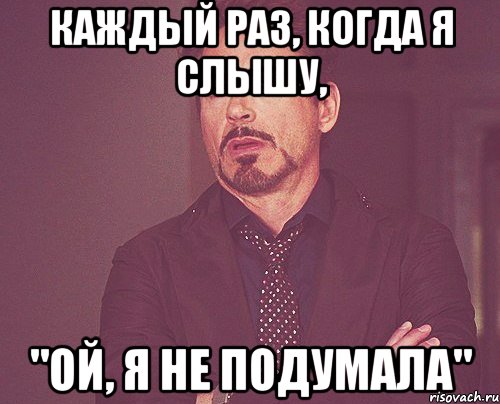 КАЖДЫЙ РАЗ, КОГДА Я СЛЫШУ,

"ОЙ, Я НЕ ПОДУМАЛА"

risovach.ru